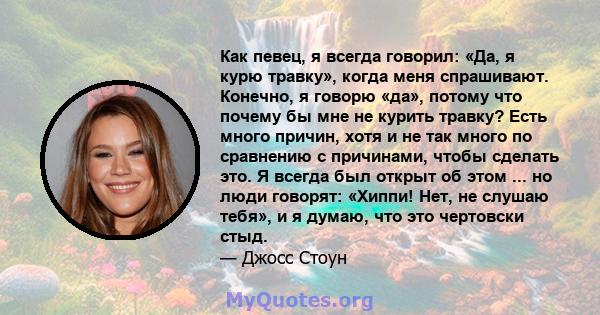 Как певец, я всегда говорил: «Да, я курю травку», когда меня спрашивают. Конечно, я говорю «да», потому что почему бы мне не курить травку? Есть много причин, хотя и не так много по сравнению с причинами, чтобы сделать это. Я всегда был открыт об этом ... но люди говорят: «Хиппи! Нет, не слушаю тебя», и я думаю, что это чертовски стыд.

— Джосс Стоун

MyQuotes.org